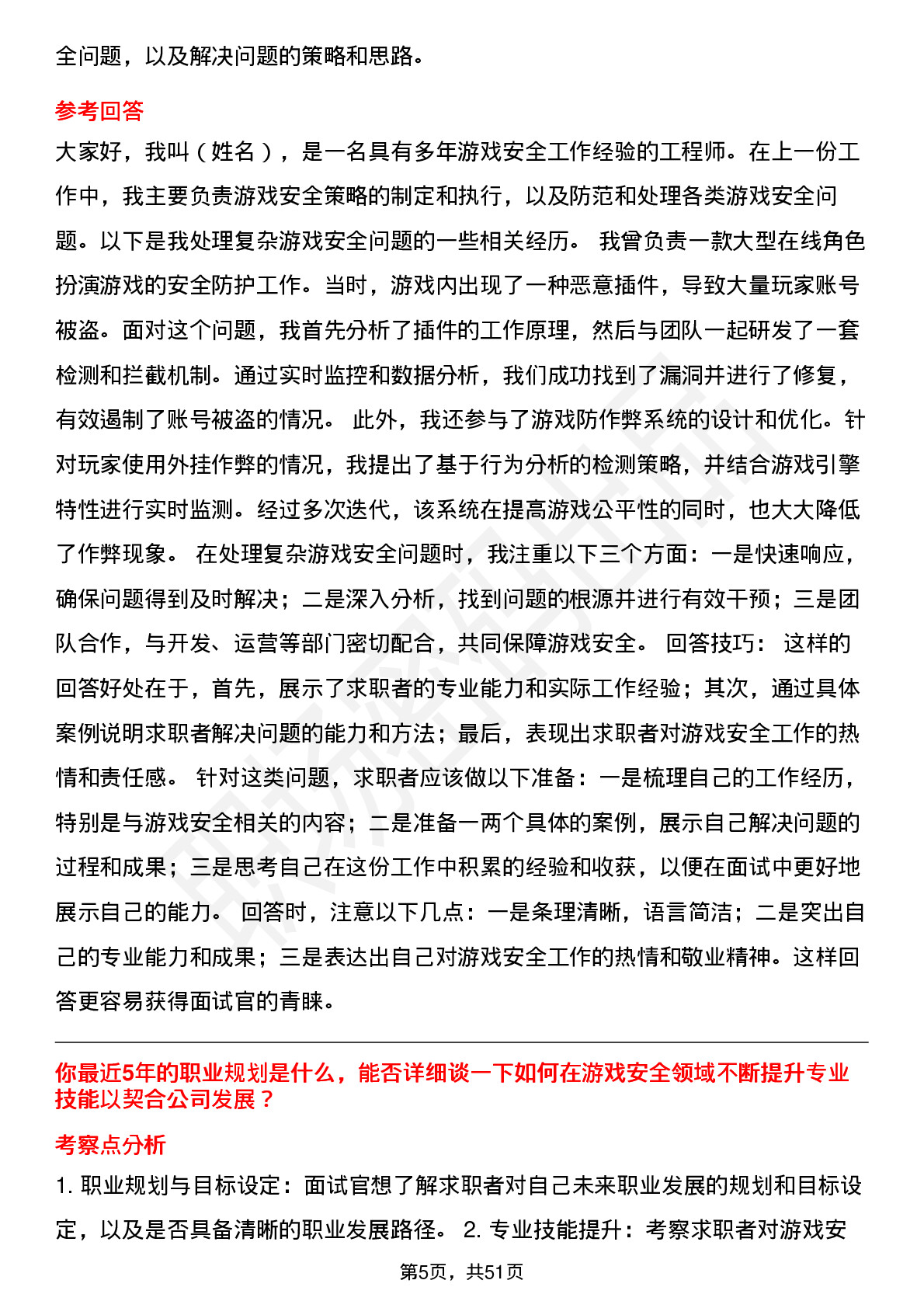 全问题，以及解决问题的策略和思路。

参考回答

大家好，我叫（姓名），是一名具有多年游戏安全工作经验的工程师。在上一份工作中，我主要负责游戏安全策略的制定和执行，以及防范和处理各类游戏安全问题。以下是我处理复杂游戏安全问题的一些相关经历。 我曾负责一款大型在线角色扮演游戏的安全防护工作。当时，游戏内出现了一种恶意插件，导致大量玩家账号被盗。面对这个问题，我首先分析了插件的工作原理，然后与团队一起研发了一套检测和拦截机制。通过实时监控和数据分析，我们成功找到了漏洞并进行了修复，有效遏制了账号被盗的情况。 此外，我还参与了游戏防作弊系统的设计和优化。针对玩家使用外挂作弊的情况，我提出了基于行为分析的检测策略，并结合游戏引擎特性进行实时监测。经过多次迭代，该系统在提高游戏公平性的同时，也大大降低了作弊现象。 在处理复杂游戏安全问题时，我注重以下三个方面：一是快速响应，确保问题得到及时解决；二是深入分析，找到问题的根源并进行有效干预；三是团队合作，与开发、运营等部门密切配合，共同保障游戏安全。 回答技巧： 这样的回答好处在于，首先，展示了求职者的专业能力和实际工作经验；其次，通过具体案例说明求职者解决问题的能力和方法；最后，表现出求职者对游戏安全工作的热情和责任感。 针对这类问题，求职者应该做以下准备：一是梳理自己的工作经历，特别是与游戏安全相关的内容；二是准备一两个具体的案例，展示自己解决问题的过程和成果；三是思考自己在这份工作中积累的经验和收获，以便在面试中更好地展示自己的能力。 回答时，注意以下几点：一是条理清晰，语言简洁；二是突出自己的专业能力和成果；三是表达出自己对游戏安全工作的热情和敬业精神。这样回答更容易获得面试官的青睐。

你最近5年的职业规划是什么，能否详细谈一下如何在游戏安全领域不断提升专业技能以契合公司发展？

考察点分析

1. 职业规划与目标设定：面试官想了解求职者对自己未来职业发展的规划和目标设定，以及是否具备清晰的职业发展路径。 2. 专业技能提升：考察求职者对游戏安

第5页，共51页